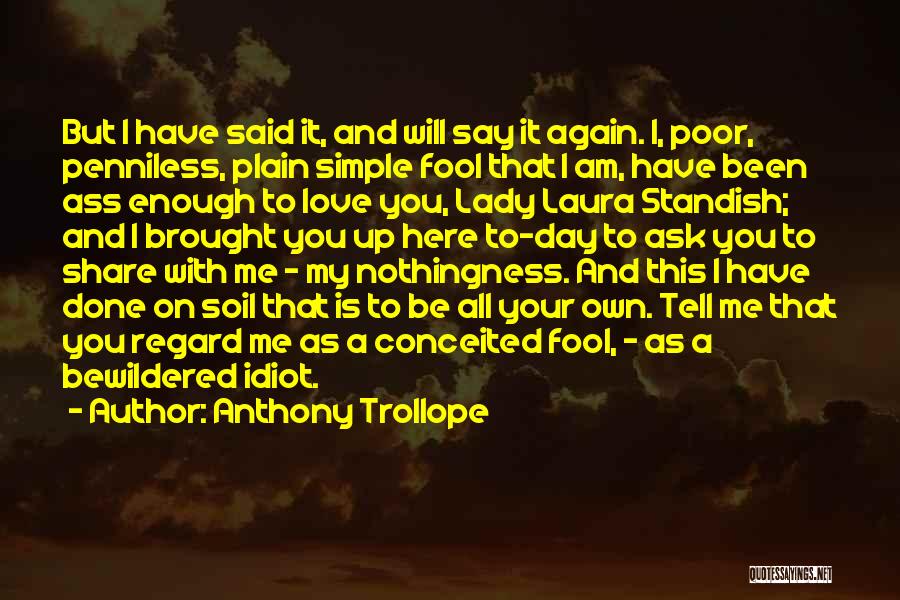 But I have said it, and will say it again. I, poor, penniless, plain simple fool that I am, have been ass enough to love you, Lady Laura Standish; and I brought you up here to-day to ask you to share with me - my nothingness. And this I have done on soil that is to be all your own. Tell me that you regard me as a conceited fool, - as a bewildered idiot.

- Author: Anthony Trollope

QUOTESSAYINGS.NET